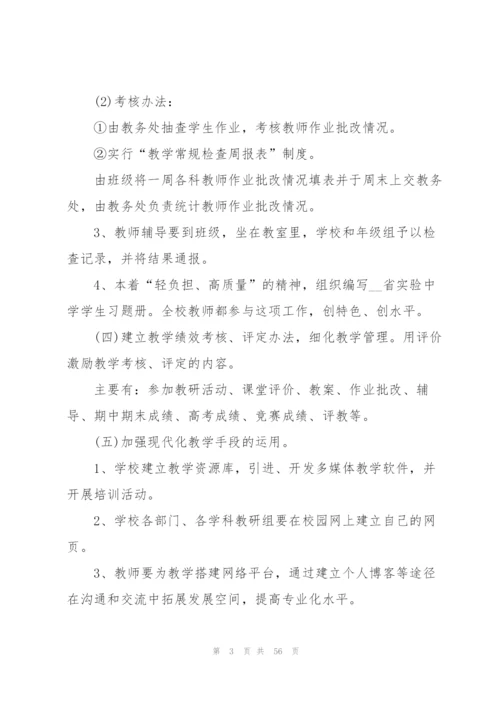 (2)考核办法：

①由教务处抽查学生作业，考核教师作业批改情况。

②实行“教学常规检查周报表”制度。

由班级将一周各科教师作业批改情况填表并于周末上交教务处，由教务处负责统计教师作业批改情况。

3、教师辅导要到班级，坐在教室里，学校和年级组予以检查记录，并将结果通报。

4、本着“轻负担、高质量”的精神，组织编写__省实验中学学生习题册。全校教师都参与这项工作，创特色、创水平。

(四)建立教学绩效考核、评定办法，细化教学管理。用评价激励教学考核、评定的内容。

主要有：参加教研活动、课堂评价、教案、作业批改、辅导、期中期末成绩、高考成绩、竞赛成绩、评教等。

(五)加强现代化教学手段的运用。

1、学校建立教学资源库，引进、开发多媒体教学软件，并开展培训活动。

2、学校各部门、各学科教研组要在校园网上建立自己的网页。

3、教师要为教学搭建网络平台，通过建立个人博客等途径在沟通和交流中拓展发展空间，提高专业化水平。

第 3 页 共 56 页